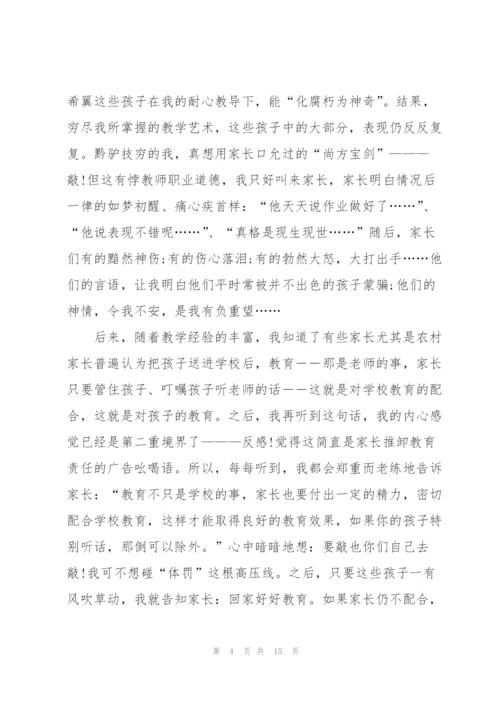 希翼这些孩子在我的耐心教导下，能“化腐朽为神奇”。结果，穷尽我所掌握的教学艺术，这些孩子中的大部分，表现仍反反复复。黔驴技穷的我，真想用家长口允过的“尚方宝剑”———敲！但这有悖教师职业道德，我只好叫来家长，家长明白情况后一律的如梦初醒、痛心疾首样：“他天天说作业做好了……”、“他说表现不错呢……”、“真格是现生现世……”随后，家长们有的黯然神伤；有的伤心落泪；有的勃然大怒，大打出手……他们的言语，让我明白他们平时常被并不出色的孩子蒙骗；他们的神情，令我不安，是我有负重望……

后来，随着教学经验的丰富，我知道了有些家长尤其是农村家长普遍认为把孩子送进学校后，教育——那是老师的事，家长只要管住孩子、叮嘱孩子听老师的话——这就是对学校教育的配合，这就是对孩子的教育。之后，我再听到这句话，我的内心感觉已经是第二重境界了———反感！觉得这简直是家长推卸教育责任的广告吆喝语。所以，每每听到，我都会郑重而老练地告诉家长：“教育不只是学校的事，家长也要付出一定的精力，密切配合学校教育，这样才能取得良好的教育效果，如果你的孩子特别听话，那倒可以除外。”心中暗暗地想：要敲也你们自己去敲！我可不想碰“体罚”这根高压线。之后，只要这些孩子一有风吹草动，我就告知家长：回家好好教育。如果家长仍不配合，

第 4 页 共 15 页